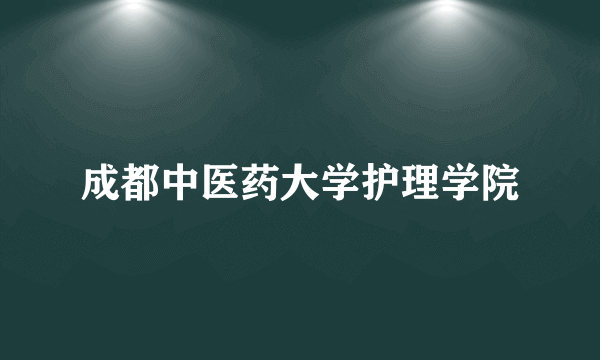 成都中医药大学护理学院